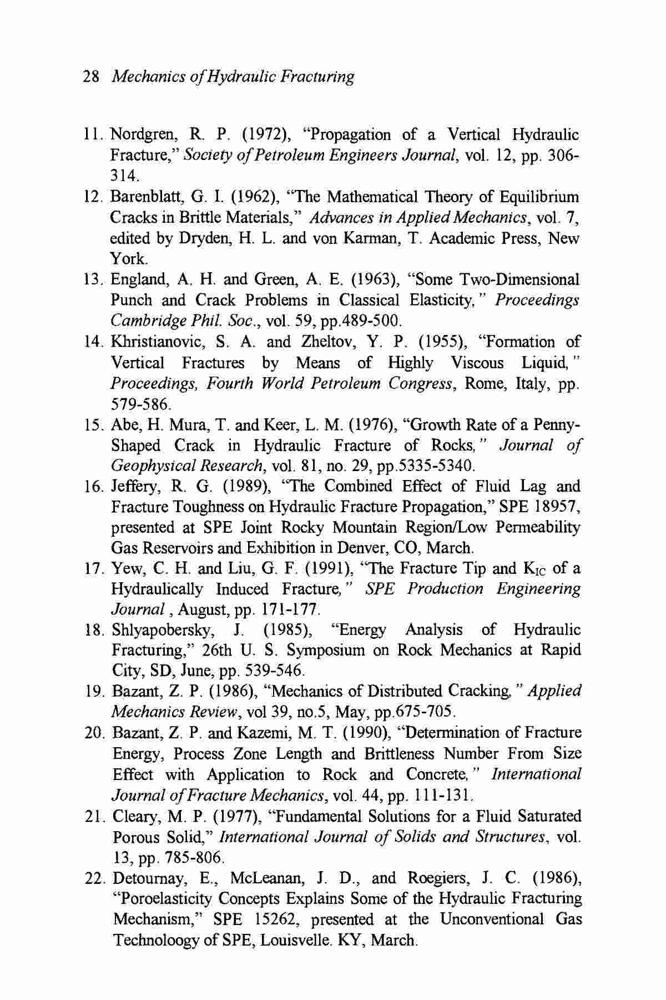 28 Mechanics of Hydraulic Fracturing

11. Nordgren, R. P. (1972), "Propagation of a Vertical Hydraulic Fracture," Society of Petroleum Engineers Journal, vol. 12, pp. 306-314.

12. Barenblatt, G. I. (1962), "The Mathematical Theory of Equilibrium Cracks in Brittle Materials," Advances in Applied Mechanics, vol. 7, edited by Dryden, H. L. and von Karman, T. Academic Press, New York.

13. England, A. H. and Green, A. E. (1963), "Some Two-Dimensional Punch and Crack Problems in Classical Elasticity," Proceedings Cambridge Phil. Soc., vol. 59, pp.489-500.

14. Khristianovic, S. A. and Zheltov, Y. P. (1955), "Formation of Vertical Fractures by Means of Highly Viscous Liquid," Proceedings, Fourth World Petroleum Congress, Rome, Italy, pp. 579-586.

15. Abe, H. Mura, T. and Keer, L. M. (1976), "Growth Rate of a Penny-Shaped Crack in Hydraulic Fracture of Rocks," Journal of Geophysical Research, vol. 81, no. 29, pp.5335-5340.

16. Jeffery, R. G. (1989), "The Combined Effect of Fluid Lag and Fracture Toughness on Hydraulic Fracture Propagation," SPE 18957, presented at SPE Joint Rocky Mountain Region/Low Permeability Gas Reservoirs and Exhibition in Denver, CO, March.

17. Yew, C. H. and Liu, G. F. (1991), "The Fracture Tip and $K_{IC}$ of a Hydraulically Induced Fracture," SPE Production Engineering Journal, August, pp. 171-177.

18. Shlyapobersky, J. (1985), "Energy Analysis of Hydraulic Fracturing," 26th U. S. Symposium on Rock Mechanics at Rapid City, SD, June, pp. 539-546.

19. Bazant, Z. P. (1986), "Mechanics of Distributed Cracking," Applied Mechanics Review, vol 39, no.5, May, pp.675-705.

20. Bazant, Z. P. and Kazemi, M. T. (1990), "Determination of Fracture Energy, Process Zone Length and Brittleness Number From Size Effect with Application to Rock and Concrete," International Journal of Fracture Mechanics, vol. 44, pp. 111-131.

21. Cleary, M. P. (1977), "Fundamental Solutions for a Fluid Saturated Porous Solid," International Journal of Solids and Structures, vol. 13, pp. 785-806.

22. Detournay, E., McLeanan, J. D., and Roegiers, J. C. (1986), "Poroelasticity Concepts Explains Some of the Hydraulic Fracturing Mechanism," SPE 15262, presented at the Unconventional Gas Technoloogy of SPE, Louisvelle. KY, March.